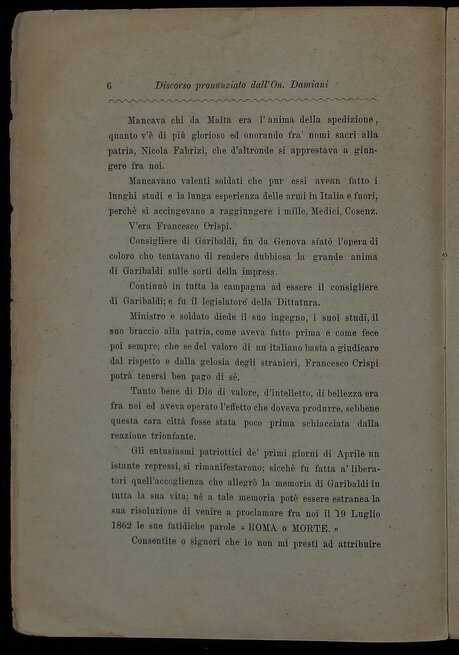 6 Discorso pronunziato dall'On. Damiani

Mancava chi da Malta era l'anima della spedizione, quanto v'è di più glorioso ed onorando fra' nomi sacri alla patria, Nicola Fabrizi, che d'altronde si apprestava a giungere fra noi.

Mancavano valenti soldati che pur essi avean fatto i lunghi studi e la lunga esperienza delle armi in Italia e fuori, perchè si accingevano a raggiungere i mille, Medici, Cosenz.

V'era Francesco Crispi.

Consigliere di Garibaldi, fin da Genova sfatò l'opera di coloro cho tentavano di rendere dubbiosa la grande anima di Garibaldi sulle sorti della impresa.

Continuò in tutta la campagna ad essere il consigliere di Garibaldi; e fu il legislatore della Dittatura.

Ministro e soldato diede il suo ingegno, i suoi studi, il suo braccio alla patria, come aveva fatto prima e come fece poi sempre; che se del valore di un italiano basta a giudicare dal rispetto e dalla gelosia degli stranieri, Francesco Crispi potrà tenersi ben pago di sè.

Tanto bene di Dio di valore, d'intelletto, di bellezza era fra noi ed aveva operato l'effetto che doveva produrre, sebbene questa cara città fosse stata poco prima schiacciata dalla reazione trionfante.

Gli entusiasmi patriottici de' primi giorni di Aprile un istante repressi, si rimanifestarono; sicchè fu fatta a' liberatori quell'accoglienza che allegrò la memoria di Garibaldi in tutta la sua vita; nè a tale memoria potè essere estranea la sua risoluzione di venire a proclamare fra noi il 19 Luglio 1862 le sue fatidiche parole « ROMA o MORTE. »

Consentite o signori che io non mi presti ad attribuire